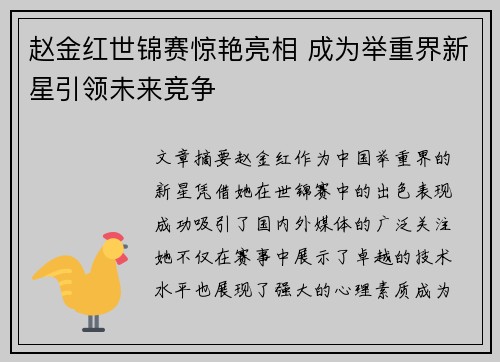 赵金红世锦赛惊艳亮相 成为举重界新星引领未来竞争

文章摘要赵金红作为中国举重界的新星凭借她在世锦赛中的出色表现成功吸引了国内外媒体的广泛关注她不仅在赛事中展示了卓越的技术水平也展现了强大的心理素质成为